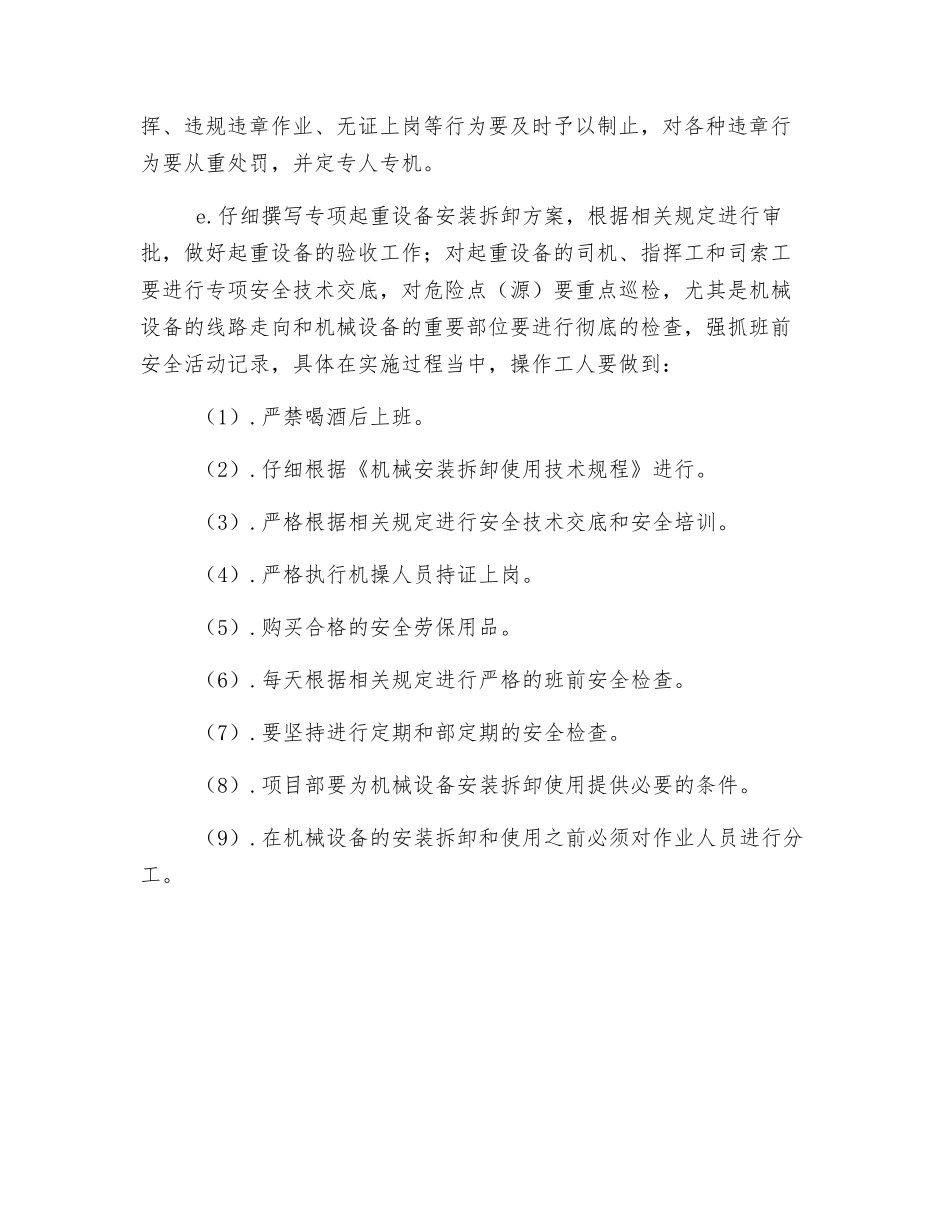 挥、违规违章作业、无证上岗等行为要及时予以制止，对各种违章行为要从重处罚，并定专人专机。

e.仔细撰写专项起重设备安装拆卸方案，根据相关规定进行审批，做好起重设备的验收工作；对起重设备的司机、指挥工和司索工要进行专项安全技术交底，对危险点（源）要重点巡检，尤其是机械设备的线路走向和机械设备的重要部位要进行彻底的检查，强抓班前安全活动记录，具体在实施过程当中，操作工人要做到：

（1）.严禁喝酒后上班。

（2）.仔细根据《机械安装拆卸使用技术规程》进行。

（3）.严格根据相关规定进行安全技术交底和安全培训。

（4）.严格执行机操人员持证上岗。

（5）.购买合格的安全劳保用品。

（6）.每天根据相关规定进行严格的班前安全检查。

（7）.要坚持进行定期和部定期的安全检查。

（8）.项目部要为机械设备安装拆卸使用提供必要的条件。

（9）.在机械设备的安装拆卸和使用之前必须对作业人员进行分工。